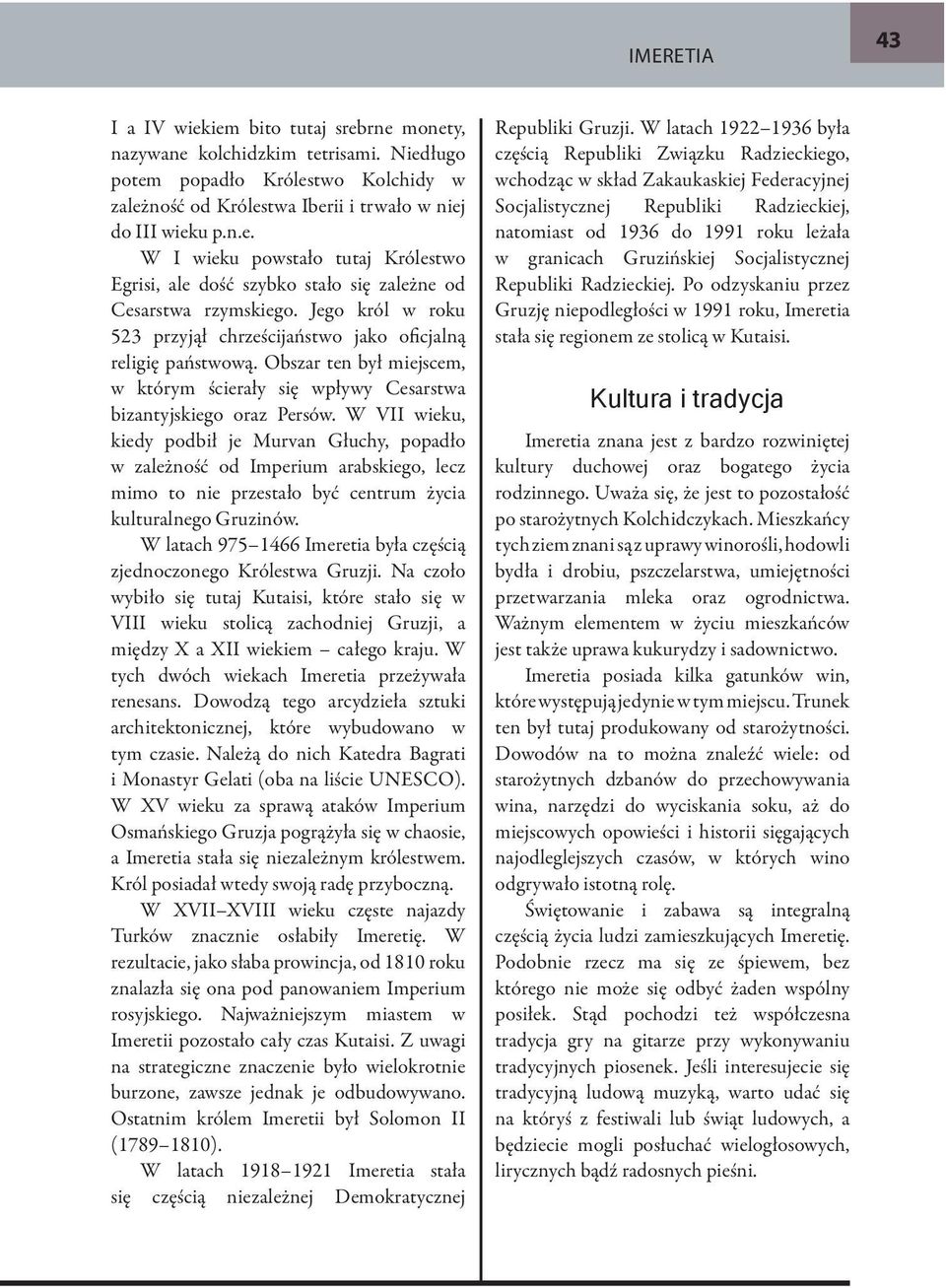 IMERETIA

43

I a IV wiekiem bito tutaj srebrne monety, nazywane kolchidzkim tetrisami. Niedługo potem popadło Królestwo Kolchidy w zależność od Królestwa Iberii i trwało w niej do III wieku p.n.e.

W I wieku powstało tutaj Królestwo Egrisi, ale dość szybko stało się zależne od Cesarstwa rzymskiego. Jego król w roku 523 przyjął chrześcijaństwo jako oficjalną religię państwową. Obszar ten był miejscem, w którym ścierały się wpływy Cesarstwa bizantyjskiego oraz Persów. W VII wieku, kiedy podbił je Murvan Głuchy, popadło w zależność od Imperium arabskiego, lecz mimo to nie przestało być centrum życia kulturalnego Gruzinów.

W latach 975–1466 Imeretia była częścią zjednoczonego Królestwa Gruzji. Na czoło wybiło się tutaj Kutaisi, które stało się w VIII wieku stolicą zachodniej Gruzji, a między X a XII wiekiem – całego kraju. W tych dwóch wiekach Imeretia przeżywała renesans. Dowodzą tego arcydzieła sztuki architektonicznej, które wybudowano w tym czasie. Należą do nich Katedra Bagrati i Monastyr Gelati (oba na liście UNESCO). W XV wieku za sprawą ataków Imperium Osmańskiego Gruzja pogrążyła się w chaosie, a Imeretia stała się niezależnym królestwem. Król posiadał wtedy swoją radę przyboczną.

W XVII–XVIII wieku częste najazdy Turków znacznie osłabiły Imeretię. W rezultacie, jako słaba prowincja, od 1810 roku znalazła się ona pod panowaniem Imperium rosyjskiego. Najważniejszym miastem w Imeretii pozostało cały czas Kutaisi. Z uwagi na strategiczne znaczenie było wielokrotnie burzone, zawsze jednak je odbudowywano. Ostatnim królem Imeretii był Solomon II (1789–1810).

W latach 1918–1921 Imeretia stała się częścią niezależnej Demokratycznej Republiki Gruzji. W latach 1922–1936 była częścią Republiki Związku Radzieckiego, wchodząc w skład Zakaukaskiej Federacyjnej Socjalistycznej Republiki Radzieckiej, natomiast od 1936 do 1991 roku leżała w granicach Gruzińskiej Socjalistycznej Republiki Radzieckiej. Po odzyskaniu przez Gruzję niepodległości w 1991 roku, Imeretia stała się regionem ze stolicą w Kutaisi.

Kultura i tradycja

Imeretia znana jest z bardzo rozwiniętej kultury duchowej oraz bogatego życia rodzinnego. Uważa się, że jest to pozostałość po starożytnych Kolchidczykach. Mieszkańcy tych ziem znani są z uprawy winorośli, hodowli bydła i drobiu, pszczelarstwa, umiejętności przetwarzania mleka oraz ogrodnictwa. Ważnym elementem w życiu mieszkańców jest także uprawa kukurydzy i sadownictwo.

Imeretia posiada kilka gatunków win, które występują jedynie w tym miejscu. Trunek ten był tutaj produkowany od starożytności. Dowodów na to można znaleźć wiele: od starożytnych dzbanów do przechowywania wina, narzędzi do wyciskania soku, aż do miejscowych opowieści i historii sięgających najodleglejszych czasów, w których wino odgrywało istotną rolę.

Świętowanie i zabawa są integralną częścią życia ludzi zamieszkujących Imeretię. Podobnie rzecz ma się ze śpiewem, bez którego nie może się odbyć żaden wspólny posiłek. Stąd pochodzi też współczesna tradycja gry na gitarze przy wykonywaniu tradycyjnych piosenek. Jeśli interesujecie się tradycyjną ludową muzyką, warto udać się na któryś z festiwali lub świąt ludowych, a będziecie mogli posłuchać wielogłosowych, lirycznych bądź radosnych pieśni.